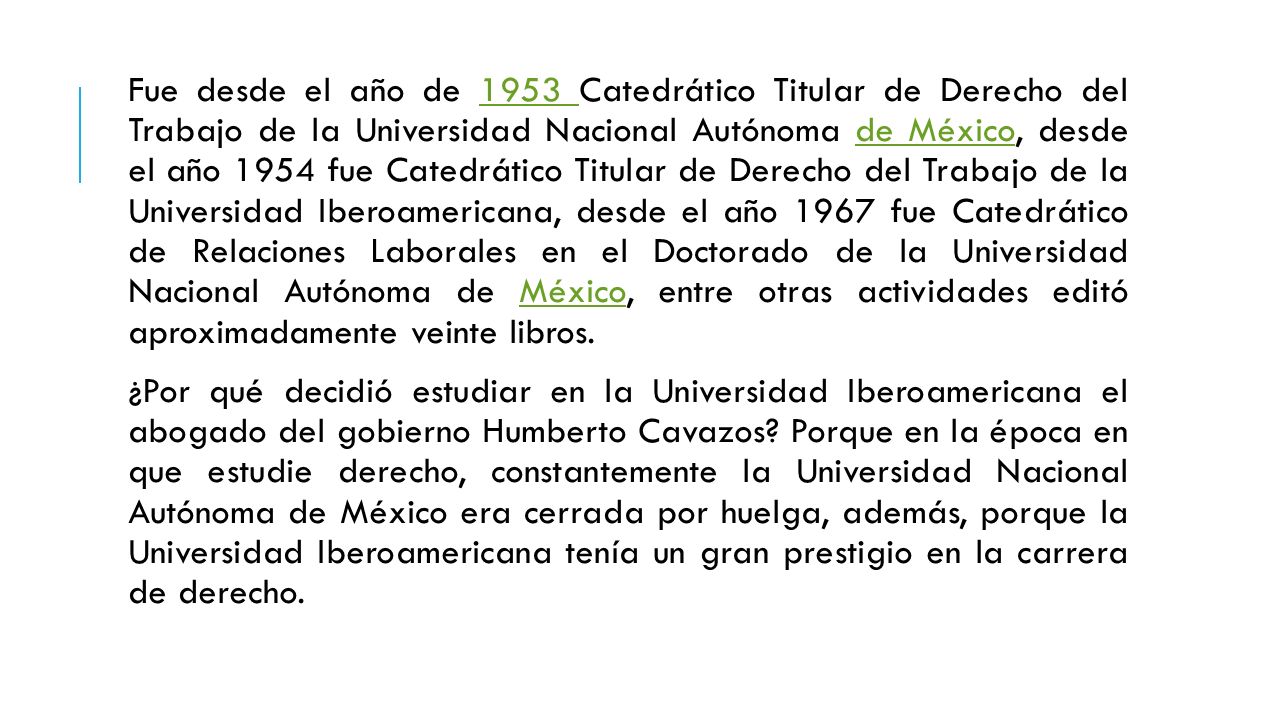 Fue desde el año de 1953 Catedrático Titular de Derecho del Trabajo de la Universidad Nacional Autónoma de México, desde el año 1954 fue Catedrático Titular de Derecho del Trabajo de la Universidad Iberoamericana, desde el año 1967 fue Catedrático de Relaciones Laborales en el Doctorado de la Universidad Nacional Autónoma de México, entre otras actividades editó aproximadamente veinte libros.

¿Por qué decidió estudiar en la Universidad Iberoamericana el abogado del gobierno Humberto Cavazos? Porque en la época en que estudie derecho, constantemente la Universidad Nacional Autónoma de México era cerrada por huelga, además, porque la Universidad Iberoamericana tenía un gran prestigio en la carrera de derecho.